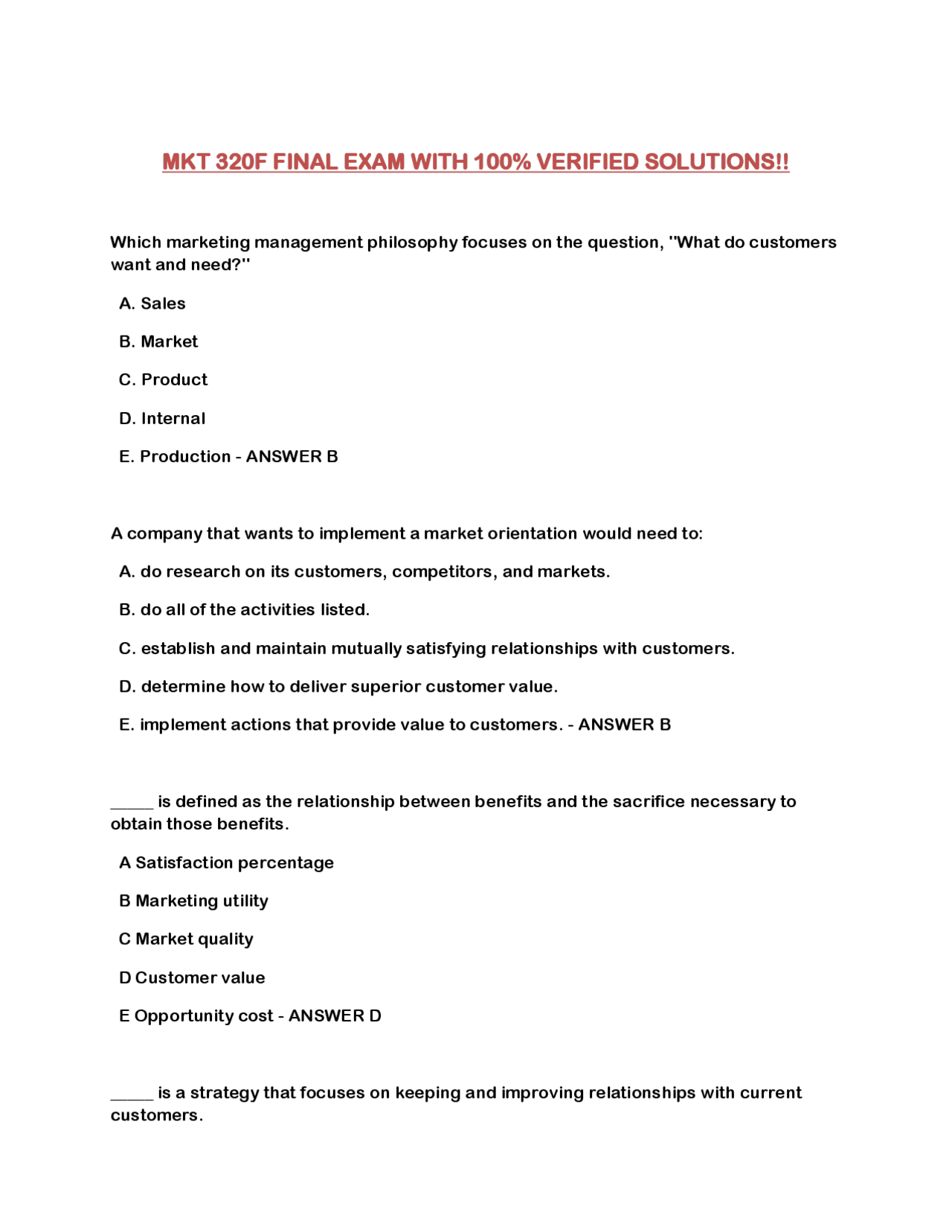 MKT 320F FINAL EXAM WITH 100% VERIFIED SOLUTIONS!!

Which marketing management philosophy focuses on the question, "What do customers want and need?"

A. Sales

B. Market

C. Product

D. Internal

E. Production - ANSWER B

A company that wants to implement a market orientation would need to:

A. do research on its customers, competitors, and markets.

B. do all of the activities listed.

C. establish and maintain mutually satisfying relationships with customers.

D. determine how to deliver superior customer value.

E. implement actions that provide value to customers. - ANSWER B

_____ is defined as the relationship between benefits and the sacrifice necessary to obtain those benefits.

A Satisfaction percentage

B Marketing utility

C Market quality

D Customer value

E Opportunity cost - ANSWER D

_____ is a strategy that focuses on keeping and improving relationships with current customers.